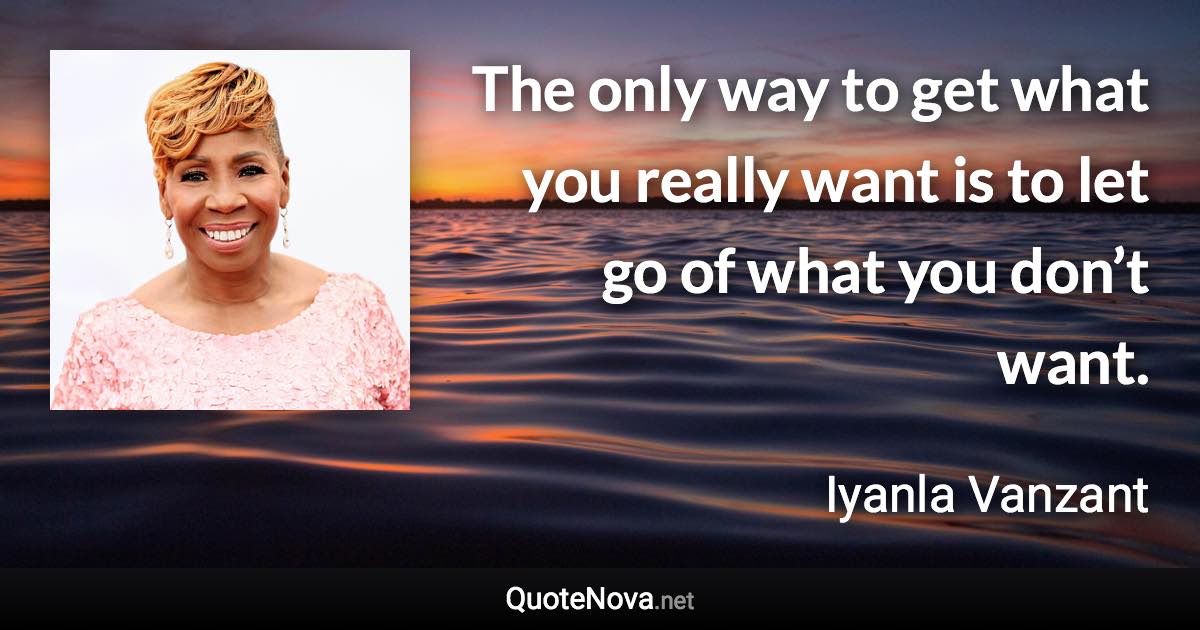 The only way to get what you really want is to let go of what you don’t want.

Iyanla Vanzant

QuoteNova.net